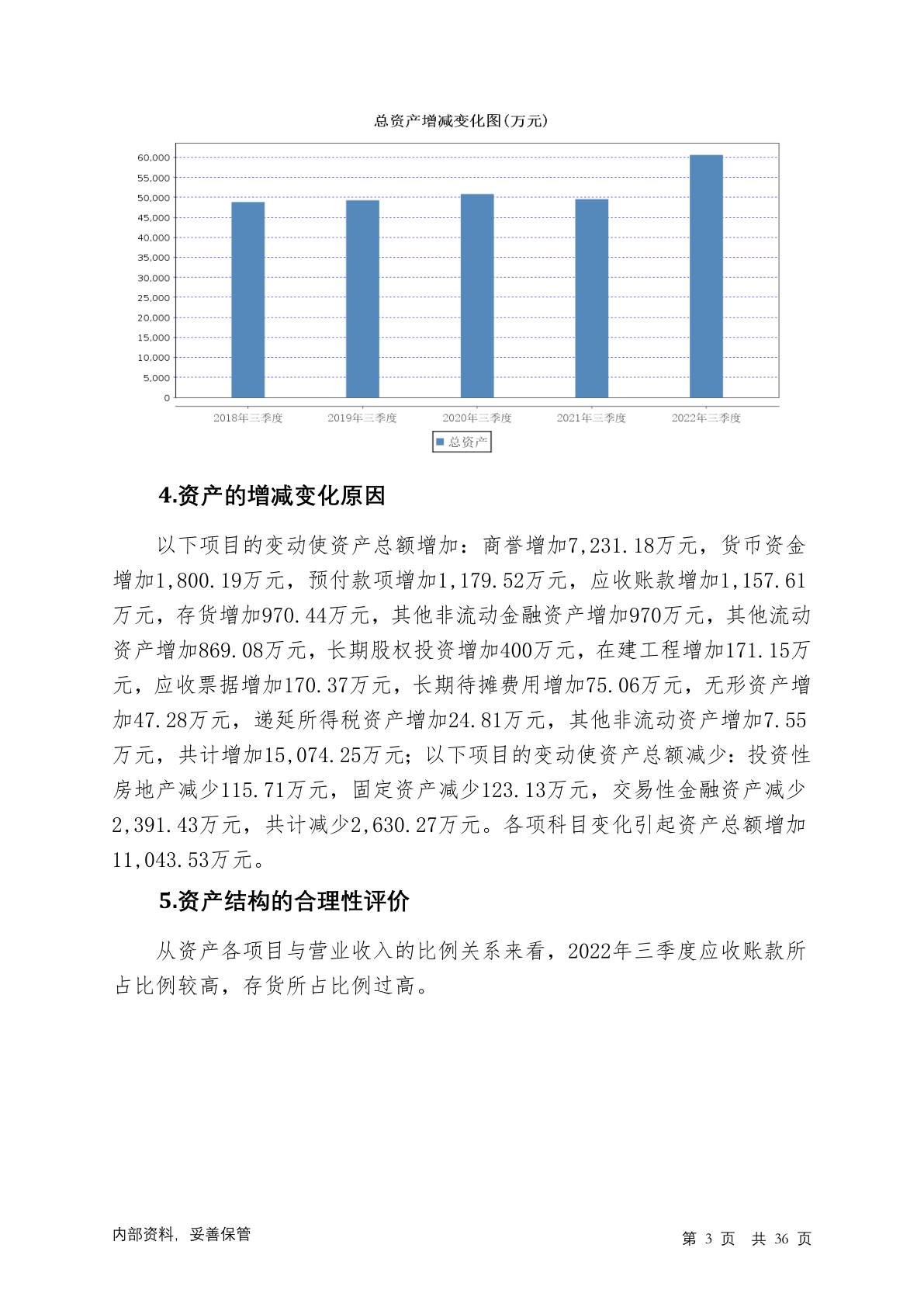 总资产增减变化图(万元)

60,000
55,000
50,000
45,000
40,000
35,000
30,000
25,000
20,000
15,000
10,000
5,000
0

2018年三季度 2019年三季度 2020年三季度 2021年三季度 2022年三季度

总资产

4.资产的增减变化原因

以下项目的变动使资产总额增加：商誉增加7,231.18万元，货币资金增加1,800.19万元，预付款项增加1,179.52万元，应收账款增加1,157.61万元，存货增加970.44万元，其他非流动金融资产增加970万元，其他流动资产增加869.08万元，长期股权投资增加400万元，在建工程增加171.15万元，应收票据增加170.37万元，长期待摊费用增加75.06万元，无形资产增加47.28万元，递延所得税资产增加24.81万元，其他非流动资产增加7.55万元，共计增加15,074.25万元；以下项目的变动使资产总额减少：投资性房地产减少115.71万元，固定资产减少123.13万元，交易性金融资产减少2,391.43万元，共计减少2,630.27万元。各项科目变化引起资产总额增加11,043.53万元。

5.资产结构的合理性评价

从资产各项目与营业收入的比例关系来看，2022年三季度应收账款所占比例较高，存货所占比例过高。

内部资料，妥善保管

第 3 页 共 36 页